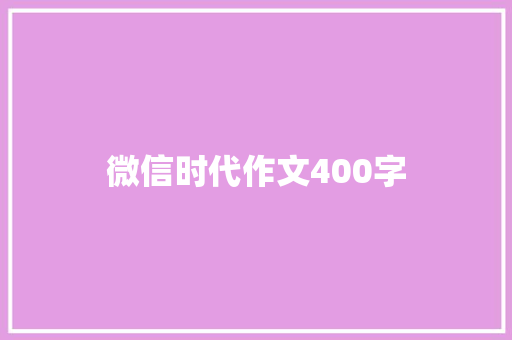 微信时代作文400字